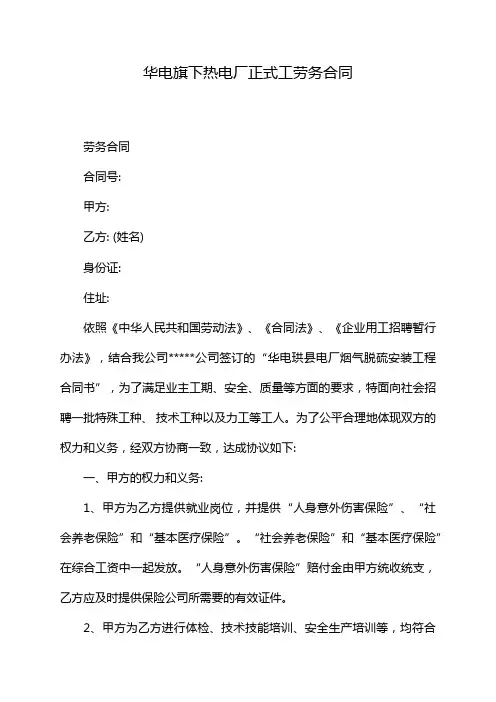 华电旗下热电厂正式工劳务合同

劳务合同

合同号:

甲方:

乙方: (姓名)

身份证:

住址:

依照《中华人民共和国劳动法》、《合同法》、《企业用工招聘暂行办法》，结合我公司*****公司签订的“华电珙县电厂烟气脱硫安装工程合同书”，为了满足业主工期、安全、质量等方面的要求，特面向社会招聘一批特殊工种、技术工种以及力工等工人。为了公平合理地体现双方的权力和义务，经双方协商一致，达成协议如下:

一、甲方的权力和义务:

1、甲方为乙方提供就业岗位，并提供“人身意外伤害保险”、“社会养老保险”和“基本医疗保险”。“社会养老保险”和“基本医疗保险”在综合工资中一起发放。“人身意外伤害保险”赔付金由甲方统收统支，乙方应及时提供保险公司所需要的有效证件。

2、甲方为乙方进行体检、技术技能培训、安全生产培训等，均符合